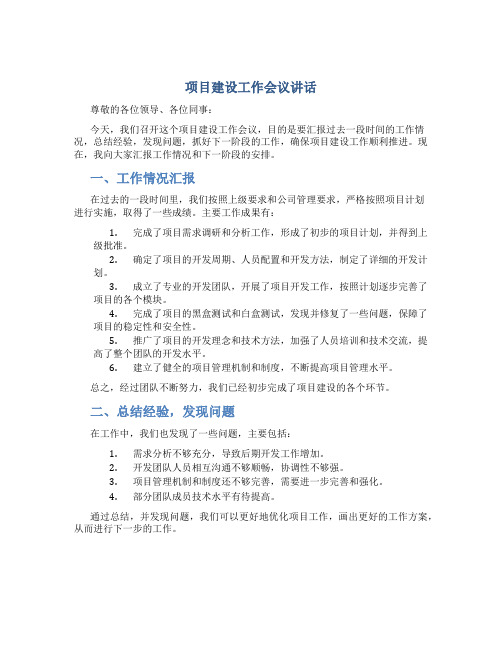 项目建设工作会议讲话

尊敬的各位领导、各位同事：

今天，我们召开这个项目建设工作会议，目的是要汇报过去一段时间的工作情况，总结经验，发现问题，抓好下一阶段的工作，确保项目建设工作顺利推进。现在，我向大家汇报工作情况和下一阶段的安排。

一、工作情况汇报

在过去的一段时间里，我们按照上级要求和公司管理要求，严格按照项目计划进行实施，取得了一些成绩。主要工作成果有：

1. 完成了项目需求调研和分析工作，形成了初步的项目计划，并得到上级批准。
2. 确定了项目的开发周期、人员配置和开发方法，制定了详细的开发计划。
3. 成立了专业的开发团队，开展了项目开发工作，按照计划逐步完善了项目的各个模块。
4. 完成了项目的黑盒测试和白盒测试，发现并修复了一些问题，保障了项目的稳定性和安全性。
5. 推广了项目的开发理念和技术方法，加强了人员培训和技术交流，提高了整个团队的开发水平。
6. 建立了健全的项目管理机制和制度，不断提高项目管理水平。

总之，经过团队不断努力，我们已经初步完成了项目建设的各个环节。

二、总结经验，发现问题

在工作中，我们也发现了一些问题，主要包括：

1. 需求分析不够充分，导致后期开发工作增加。
2. 开发团队人员相互沟通不够顺畅，协调性不够强。
3. 项目管理机制和制度还不够完善，需要进一步完善和强化。
4. 部分团队成员技术水平有待提高。

通过总结，并发现问题，我们可以更好地优化项目工作，画出更好的工作方案，从而进行下一步的工作。